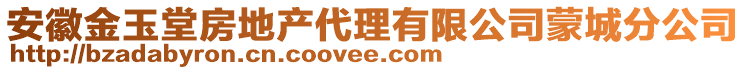 安徽金玉堂房地产代理有限公司蒙城分公司
http://bzadabyron.cn.coovee.com